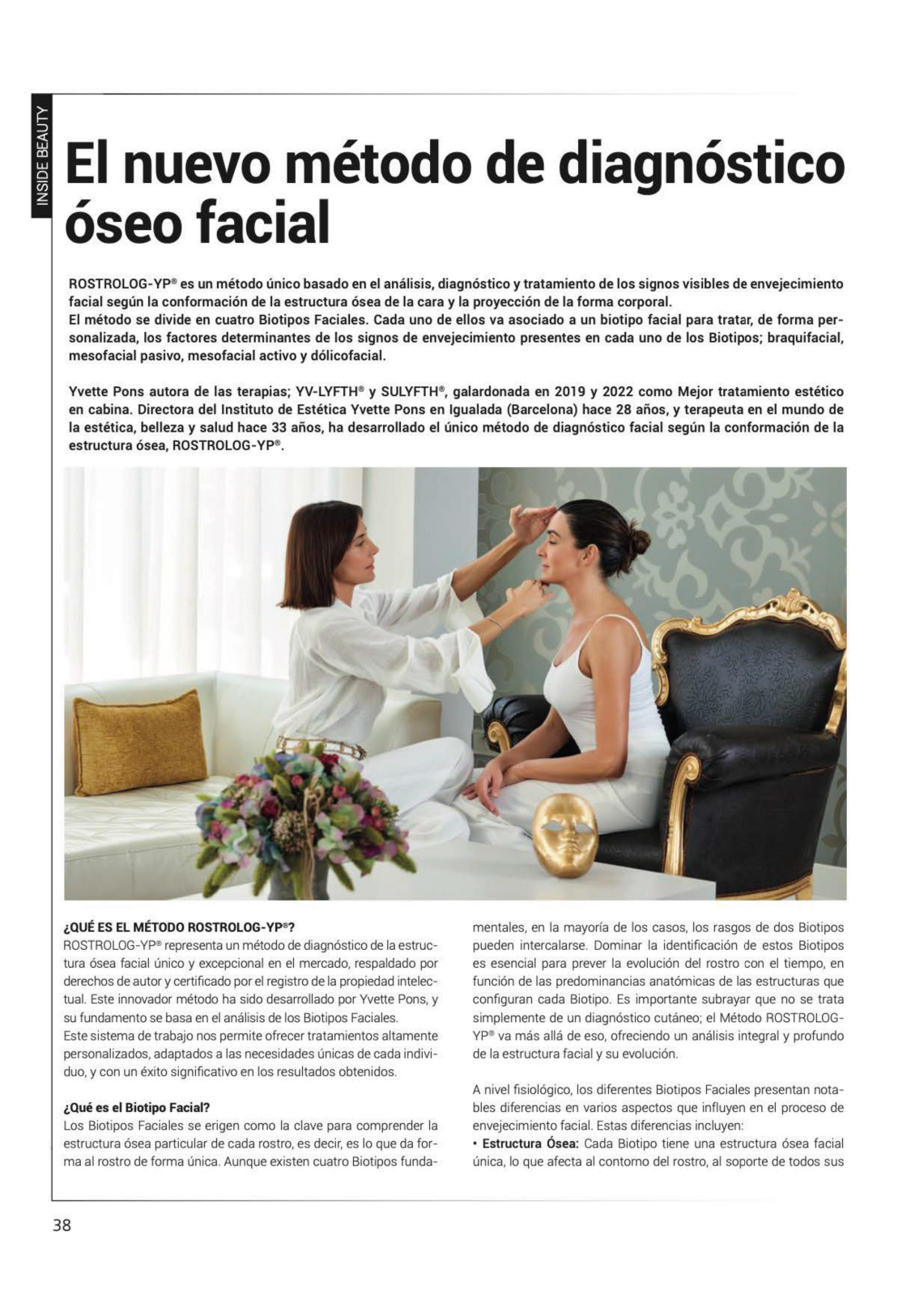 INSIDE BEAUTY

El nuevo método de diagnóstico óseo facial

ROSTROLOG-YP® es un método único basado en el análisis, diagnóstico y tratamiento de los signos visibles de envejecimiento facial según la conformación de la estructura ósea de la cara y la proyección de la forma corporal.
El método se divide en cuatro Biotipos Faciales. Cada uno de ellos va asociado a un biotipo facial para tratar, de forma personalizada, los factores determinantes de los signos de envejecimiento presentes en cada uno de los Biotipos; braquifacial, mesofacial pasivo, mesofacial activo y dólicofacial.

Yvette Pons autora de las terapias; YV-LYFTH® y SULYFTH®, galardonada en 2019 y 2022 como Mejor tratamiento estético en cabina. Directora del Instituto de Estética Yvette Pons en Igualada (Barcelona) hace 28 años, y terapeuta en el mundo de la estética, belleza y salud hace 33 años, ha desarrollado el único método de diagnóstico facial según la conformación de la estructura ósea, ROSTROLOG-YP®.

¿QUÉ ES EL MÉTODO ROSTROLOG-YP®?
ROSTROLOG-YP® representa un método de diagnóstico de la estructura ósea facial único y excepcional en el mercado, respaldado por derechos de autor y certificado por el registro de la propiedad intelectual. Este innovador método ha sido desarrollado por Yvette Pons, y su fundamento se basa en el análisis de los Biotipos Faciales.
Este sistema de trabajo nos permite ofrecer tratamientos altamente personalizados, adaptados a las necesidades únicas de cada individuo, y con un éxito significativo en los resultados obtenidos.

¿Qué es el Biotipo Facial?
Los Biotipos Faciales se erigen como la clave para comprender la estructura ósea particular de cada rostro, es decir, es lo que da forma al rostro de forma única. Aunque existen cuatro Biotipos fundamentales, en la mayoría de los casos, los rasgos de dos Biotipos pueden intercalarse. Dominar la identificación de estos Biotipos es esencial para prever la evolución del rostro con el tiempo, en función de las predominancias anatómicas de las estructuras que configuran cada Biotipo. Es importante subrayar que no se trata simplemente de un diagnóstico cutáneo; el Método ROSTROLOG-YP® va más allá de eso, ofreciendo un análisis integral y profundo de la estructura facial y su evolución.

A nivel fisiológico, los diferentes Biotipos Faciales presentan notables diferencias en varios aspectos que influyen en el proceso de envejecimiento facial. Estas diferencias incluyen:
• Estructura Ósea: Cada Biotipo tiene una estructura ósea facial única, lo que afecta al contorno del rostro, al soporte de todos sus

38